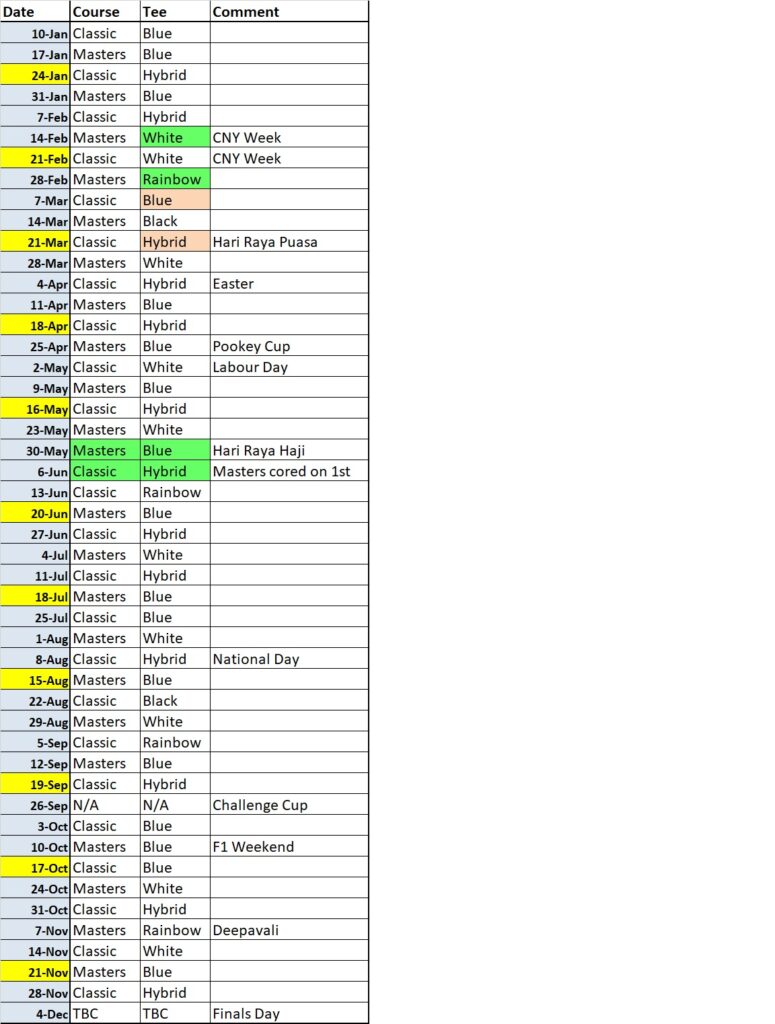 | Date | Course | Tee | Comment |
|---|---|---|---|
| 10-Jan | Classic | Blue | |
| 17-Jan | Masters | Blue | |
| 24-Jan | Classic | Hybrid | |
| 31-Jan | Masters | Blue | |
| 7-Feb | Classic | Hybrid | |
| 14-Feb | Masters | White | CNY Week |
| 21-Feb | Classic | White | CNY Week |
| 28-Feb | Masters | Rainbow | |
| 7-Mar | Classic | Blue | |
| 14-Mar | Masters | Black | |
| 21-Mar | Classic | Hybrid | Hari Raya Puasa |
| 28-Mar | Masters | White | |
| 4-Apr | Classic | Hybrid | Easter |
| 11-Apr | Masters | Blue | |
| 18-Apr | Classic | Hybrid | |
| 25-Apr | Masters | Blue | Pookey Cup |
| 2-May | Classic | White | Labour Day |
| 9-May | Masters | Blue | |
| 16-May | Classic | Hybrid | |
| 23-May | Masters | White | |
| 30-May | Masters | Blue | Hari Raya Haji |
| 6-Jun | Classic | Hybrid | Masters cored on 1st |
| 13-Jun | Classic | Rainbow | |
| 20-Jun | Masters | Blue | |
| 27-Jun | Classic | Hybrid | |
| 4-Jul | Masters | White | |
| 11-Jul | Classic | Hybrid | |
| 18-Jul | Masters | Blue | |
| 25-Jul | Classic | Blue | |
| 1-Aug | Masters | White | |
| 8-Aug | Classic | Hybrid | National Day |
| 15-Aug | Masters | Blue | |
| 22-Aug | Classic | Black | |
| 29-Aug | Masters | White | |
| 5-Sep | Classic | Rainbow | |
| 12-Sep | Masters | Blue | |
| 19-Sep | Classic | Hybrid | |
| 26-Sep | N/A | N/A | Challenge Cup |
| 3-Oct | Classic | Blue | |
| 10-Oct | Masters | Blue | F1 Weekend |
| 17-Oct | Classic | Blue | |
| 24-Oct | Masters | White | |
| 31-Oct | Classic | Hybrid | |
| 7-Nov | Masters | Rainbow | Deepavali |
| 14-Nov | Classic | White | |
| 21-Nov | Masters | Blue | |
| 28-Nov | Classic | Hybrid | |
| 4-Dec | TBC | TBC | Finals Day |